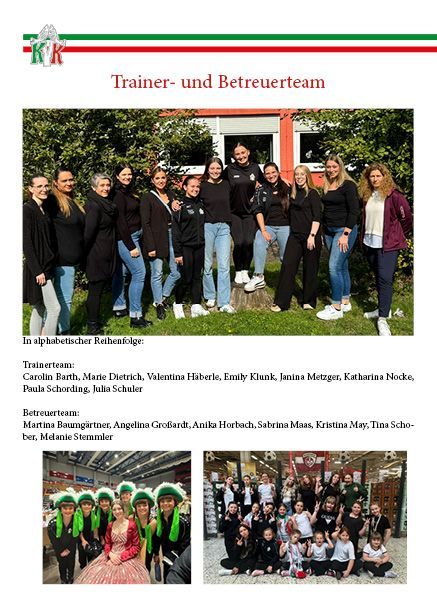 KK

Trainer- und Betreuerteam

In alphabetischer Reihenfolge:

Trainerteam:
Carolin Barth, Marie Dietrich, Valentina Häberle, Emily Klunk, Janina Metzger, Katharina Nocke, Paula Schording, Julia Schuler

Betreuerteam:
Martina Baumgärtner, Angelina Großardt, Anika Horbach, Sabrina Maas, Kristina May, Tina Schober, Melanie Stemmler